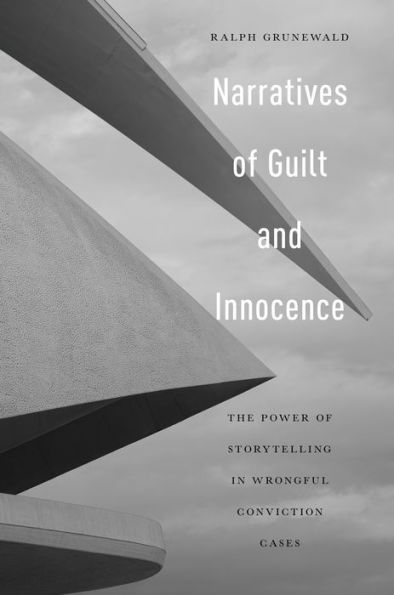 RALPH GRUNEWALD

Narratives of Guilt and Innocence

THE POWER OF STORYTELLING IN WRONGFUL CONVICTION CASES